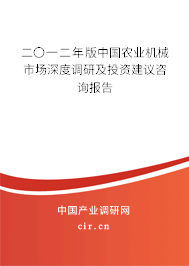 二〇一二年版中国农业机械市场深度调研及投资建议咨询报告

中国产业调研网

cir.cn